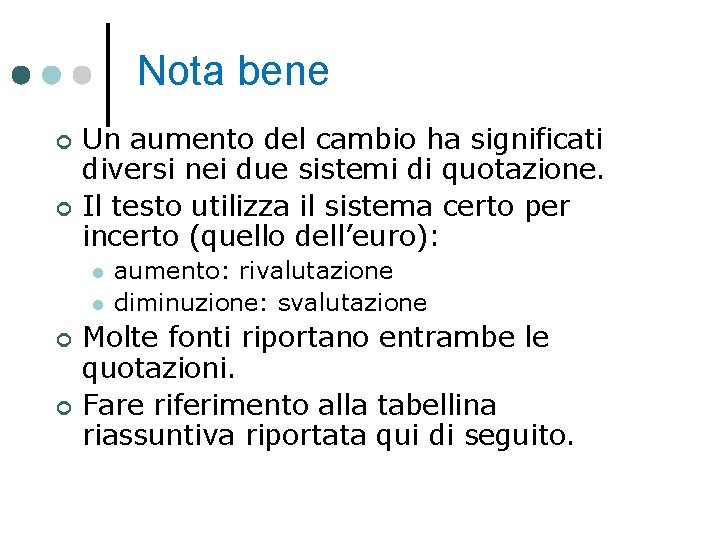 Nota bene

Un aumento del cambio ha significati diversi nei due sistemi di quotazione.

Il testo utilizza il sistema certo per incerto (quello dell'euro):

aumento: rivalutazione

diminuzione: svalutazione

Molte fonti riportano entrambe le quotazioni.

Fare riferimento alla tabellina riassuntiva riportata qui di seguito.